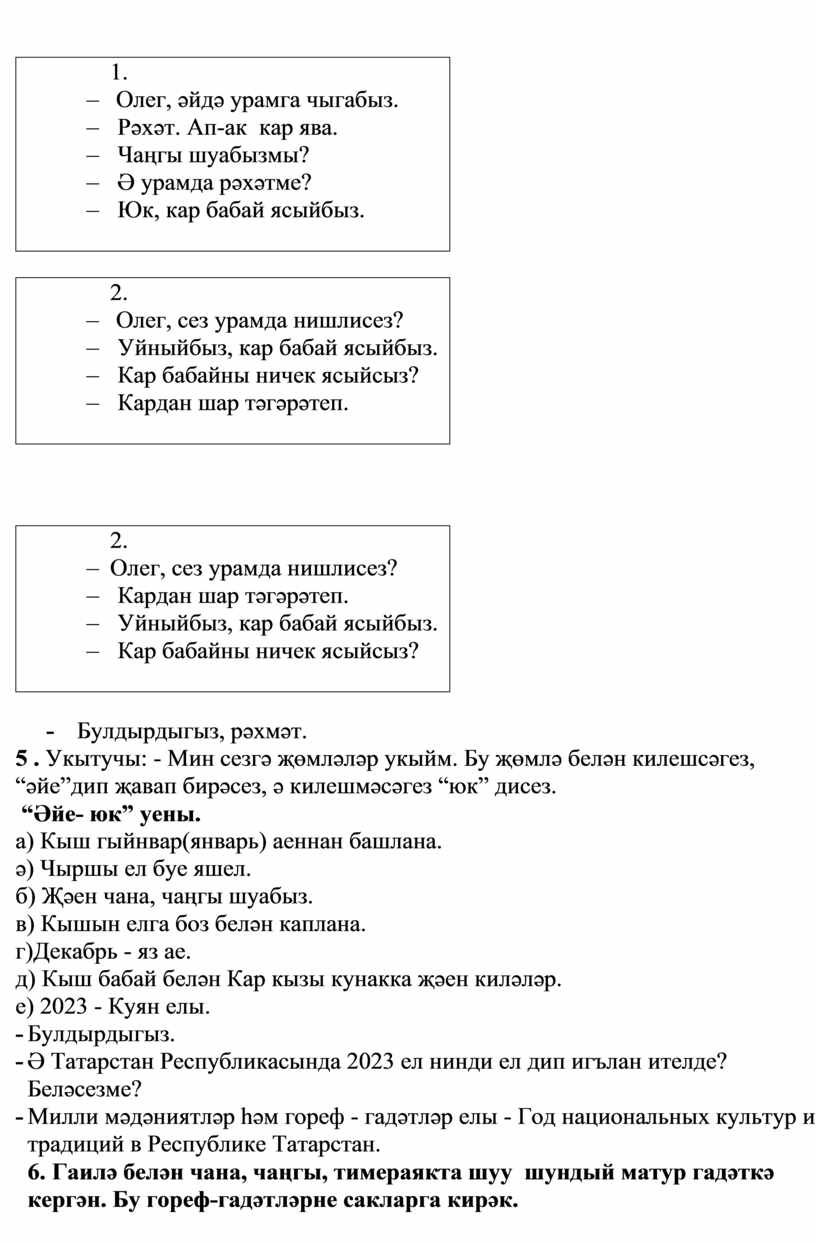 1.
– Олег, әйдә урамга чыгабыз.
– Рәхәт. Ап-ак кар ява.
– Чаңгы шуабызмы?
– Ә урамда рәхәтме?
– Юк, кар бабай ясыйбыз.

2.
– Олег, сез урамда нишлисез?
– Уйныйбыз, кар бабай ясыйбыз.
– Кар бабайны ничек ясыйсыз?
– Кардан шар тәгәрәтеп.

2.
– Олег, сез урамда нишлисез?
– Кардан шар тәгәрәтеп.
– Уйныйбыз, кар бабай ясыйбыз.
– Кар бабайны ничек ясыйсыз?

- Булдырдыгыз, рәхмәт.
5 . Укытучы: - Мин сезгә җөмләләр укыйм. Бу җөмлә белән килешсәгез, “әйе”дип җавап бирәсез, ә килешмәсәгез “юк” дисез.
“Әйе- юк” уены.
а) Кыш гыйнвар(январь) аеннан башлана.
ә) Чыршы ел буе яшел.
б) Җәен чана, чаңгы шуабыз.
в) Кышын елга боз белән каплана.
г)Декабрь - яз ае.
д) Кыш бабай белән Кар кызы кунакка җәен киләләр.
е) 2023 - Куян елы.
- Булдырдыгыз.
- Ә Татарстан Республикасында 2023 ел нинди ел дип игълан ителде? Беләсезме?
- Милли мәдәниятләр һәм гореф - гадәтләр елы - Год национальных культур и традиций в Республике Татарстан.
6. Гаилә белән чана, чаңгы, тимераякта шуу шундый матур гадәткә кергән. Бу гореф-гадәтләрне сакларга кирәк.